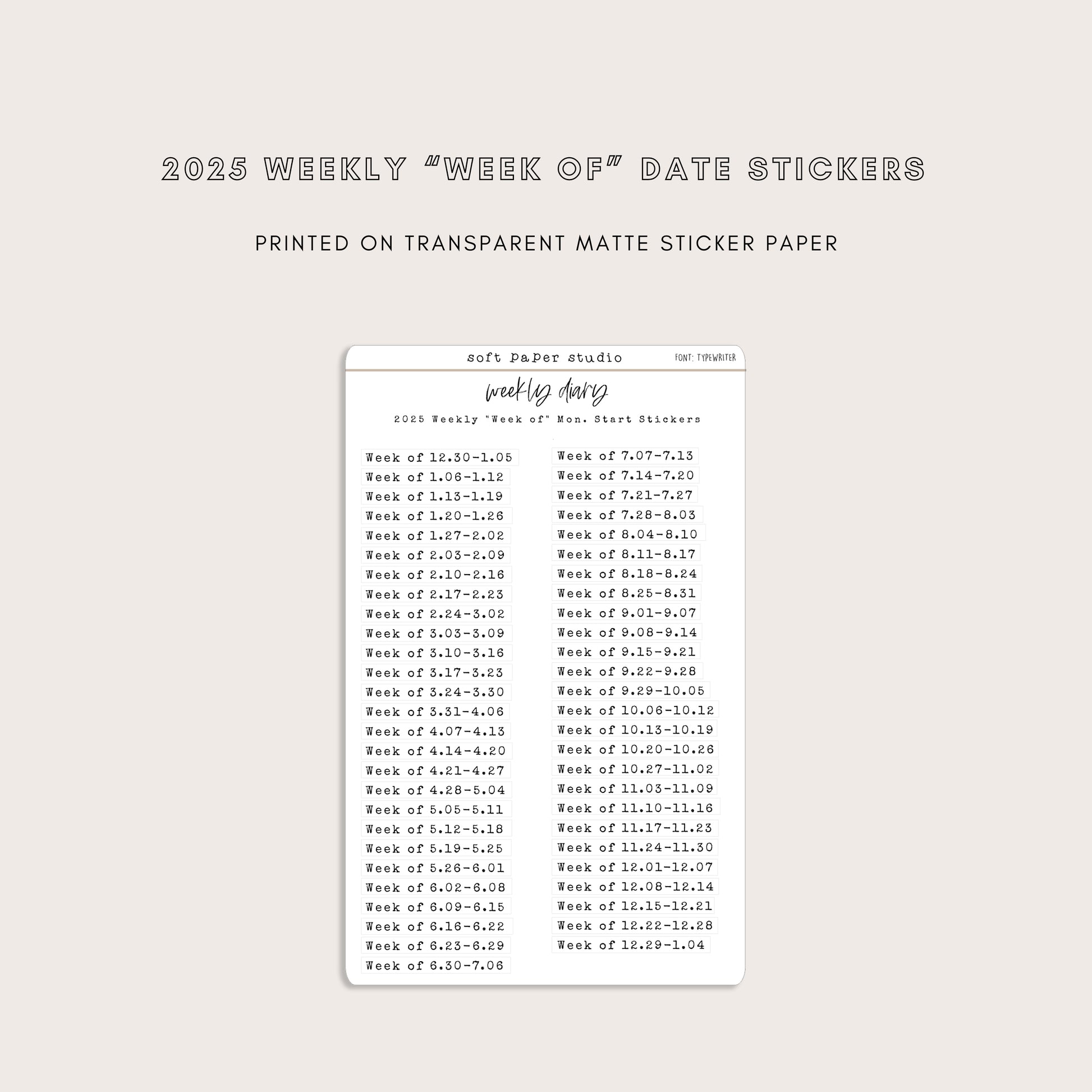 2025 WEEKLY "WEEK OF" DATE STICKERS

PRINTED ON TRANSPARENT MATTE STICKER PAPER

soft paper studio

FONT: TYPEWRITER

weekly diary

2025 Weekly "Week of" Mon. Start Stickers

Week of 12.30-1.05
Week of 1.06-1.12
Week of 1.13-1.19
Week of 1.20-1.26
Week of 1.27-2.02
Week of 2.03-2.09
Week of 2.10-2.16
Week of 2.17-2.23
Week of 2.24-3.02
Week of 3.03-3.09
Week of 3.10-3.16
Week of 3.17-3.23
Week of 3.24-3.30
Week of 3.31-4.06
Week of 4.07-4.13
Week of 4.14-4.20
Week of 4.21-4.27
Week of 4.28-5.04
Week of 5.05-5.11
Week of 5.12-5.18
Week of 5.19-5.25
Week of 5.26-6.01
Week of 6.02-6.08
Week of 6.09-6.15
Week of 6.16-6.22
Week of 6.23-6.29
Week of 6.30-7.06

Week of 7.07-7.13
Week of 7.14-7.20
Week of 7.21-7.27
Week of 7.28-8.03
Week of 8.04-8.10
Week of 8.11-8.17
Week of 8.18-8.24
Week of 8.25-8.31
Week of 9.01-9.07
Week of 9.08-9.14
Week of 9.15-9.21
Week of 9.22-9.28
Week of 9.29-10.05
Week of 10.06-10.12
Week of 10.13-10.19
Week of 10.20-10.26
Week of 10.27-11.02
Week of 11.03-11.09
Week of 11.10-11.16
Week of 11.17-11.23
Week of 11.24-11.30
Week of 12.01-12.07
Week of 12.08-12.14
Week of 12.15-12.21
Week of 12.22-12.28
Week of 12.29-1.04